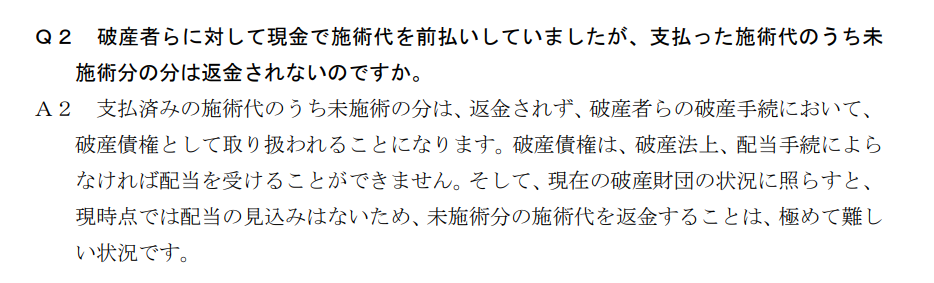 Ｑ２　破産者らに対して現金で施術代を前払いしていましたが、支払った施術代のうち未施術分の分は返金されないのですか。

Ａ２　支払済みの施術代のうち未施術の分は、返金されず、破産者らの破産手続において、破産債権として取り扱われることになります。破産債権は、破産法上、配当手続によらなければ配当を受けることができません。そして、現在の破産財団の状況に照らすと、現時点では配当の見込みはないため、未施術分の施術代を返金することは、極めて難しい状況です。